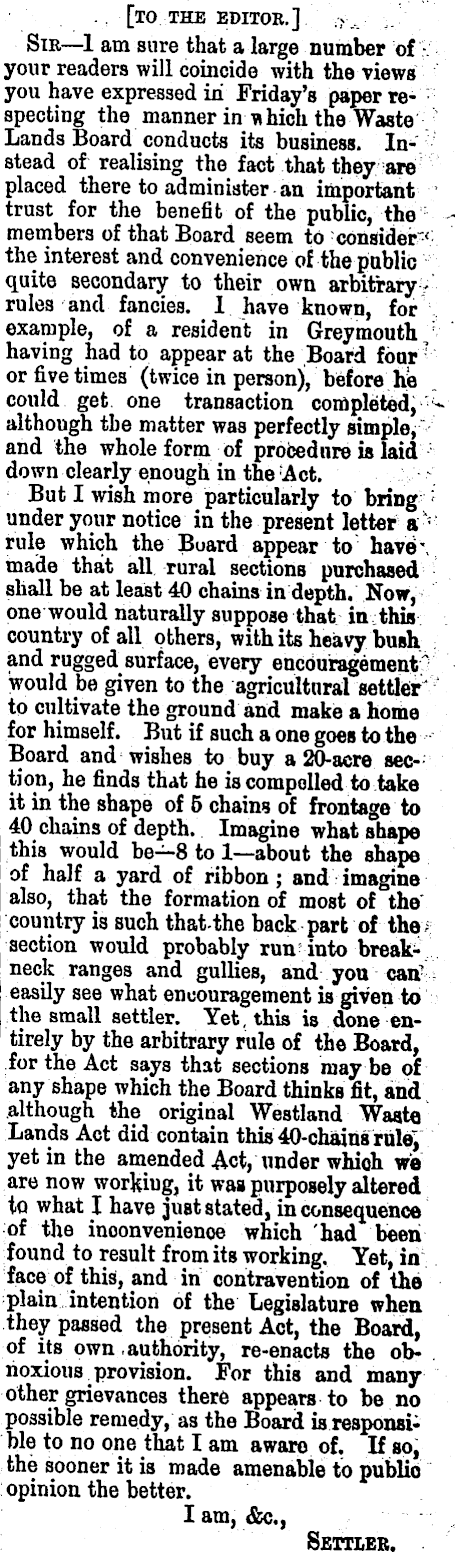 [TO THE EDITOR.]

SIR—I am sure that a large number of your readers will coincide with the views you have expressed in Friday's paper respecting the manner in which the Waste Lands Board conducts its business. Instead of realising the fact that they are placed there to administer an important trust for the benefit of the public, the members of that Board seem to consider the interest and convenience of the public quite secondary to their own arbitrary rules and fancies. I have known, for example, of a resident in Greymouth having had to appear at the Board four or five times (twice in person), before he could get one transaction completed, although tbe matter was perfectly simple, and the whole form of procedure is laid down clearly enough in the Act.

But I wish more particularly to bring under your notice in the present letter a rule which the Board appear to have made that all rural sections purchased shall be at least 40 chains in depth. Now, one would naturally suppose that in this country of all others, with its heavy bush and rugged surface, every encouragement would be given to the agricultural settler to cultivate the ground and make a home for himself. But if such a one goes to the Board and wishes to buy a 20-acre section, he finds that he is compelled to take it in the shape of 5 chains of frontage to 40 chains of depth. Imagine what shape this would be—8 to 1—about the shape of half a yard of ribbon; and imagine also, that the formation of most of the country is such that the back part of the section would probably run into breakneck ranges and gullies, and you can easily see what encouragement is given to the small settler. Yet, this is done entirely by the arbitrary rule of the Board, for the Act says that sections may be of any shape which the Board thinks fit, and although the original Westland Waste Lands Act did contain this 40-chains rule, yet in the amended Act, under which we are now working, it was purposely altered to what I have just stated, in consequence of the inconvenience which had been found to result from its working. Yet, in face of this, and in contravention of the plain intention of the Legislature when they passed the present Act, the Board, of its own authority, re-enacts the obnoxious provision. For this and many other grievances there appears to be no possible remedy, as the Board is responsible to no one that I am aware of. If so, the sooner it is made amenable to public opinion the better.

I am, &c.,
SETTLER.